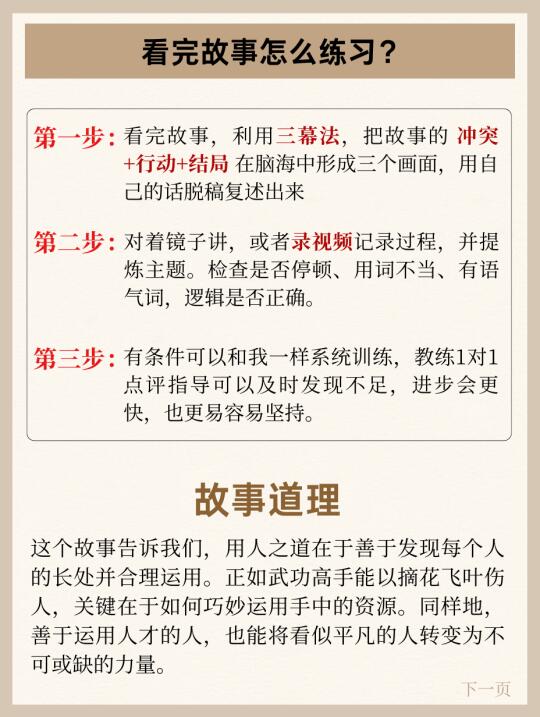 看完故事怎么练习？

第一步：看完故事，利用三幕法，把故事的 冲突+行动+结局 在脑海中形成三个画面，用自己的话脱稿复述出来

第二步：对着镜子讲，或者录视频记录过程，并提炼主题。检查是否停顿、用词不当、有语气词，逻辑是否正确。

第三步：有条件可以和我一样系统训练，教练1对1点评指导可以及时发现不足，进步会更快，也更易容易坚持。

故事道理

这个故事告诉我们，用人之道在于善于发现每个人的长处并合理运用。正如武功高手能以摘花飞叶伤人，关键在于如何巧妙运用手中的资源。同样地，善于运用人才的人，也能将看似平凡的人转变为不可或缺的力量。

下一页